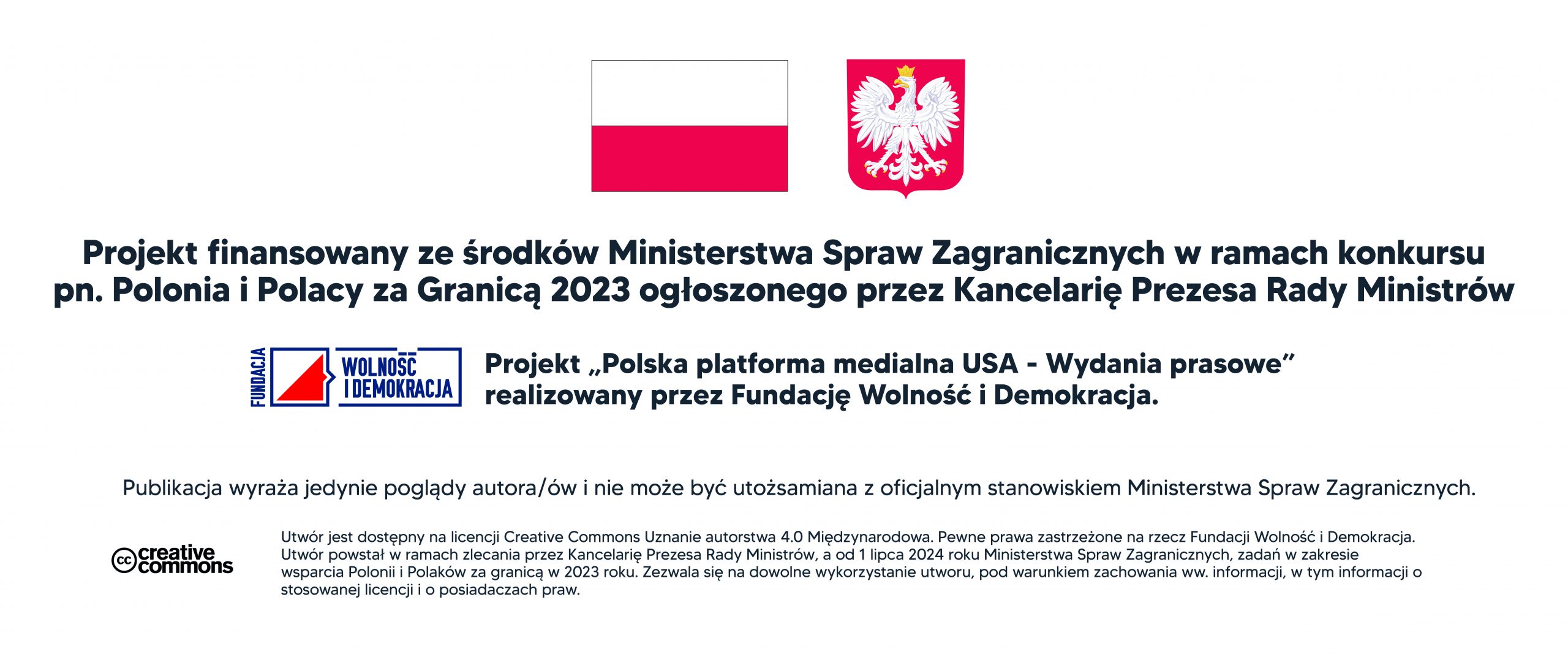 Projekt finansowany ze środków Ministerstwa Spraw Zagranicznych w ramach konkursu pn. Polonia i Polacy za Granicą 2023 ogłoszonego przez Kancelarię Prezesa Rady Ministrów

FUNDACJA
WOLNOŚĆ
I DEMOKRACJA

Projekt „Polska platforma medialna USA - Wydania prasowe” realizowany przez Fundację Wolność i Demokracja.

Publikacja wyraża jedynie poglądy autora/ów i nie może być utożsamiana z oficjalnym stanowiskiem Ministerstwa Spraw Zagranicznych.

cc creative commons

Utwór jest dostępny na licencji Creative Commons Uznanie autorstwa 4.0 Międzynarodowa. Pewne prawa zastrzeżone na rzecz Fundacji Wolność i Demokracja. Utwór powstał w ramach zlecania przez Kancelarię Prezesa Rady Ministrów, a od 1 lipca 2024 roku Ministerstwa Spraw Zagranicznych, zadań w zakresie wsparcia Polonii i Polaków za granicą w 2023 roku. Zezwala się na dowolne wykorzystanie utworu, pod warunkiem zachowania ww. informacji, w tym informacji o stosowanej licencji i o posiadaczach praw.